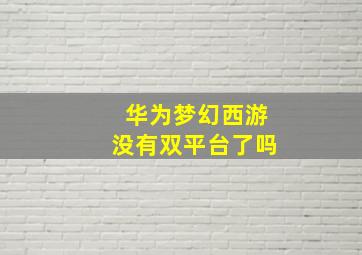 华为梦幻西游
没有双平台了吗